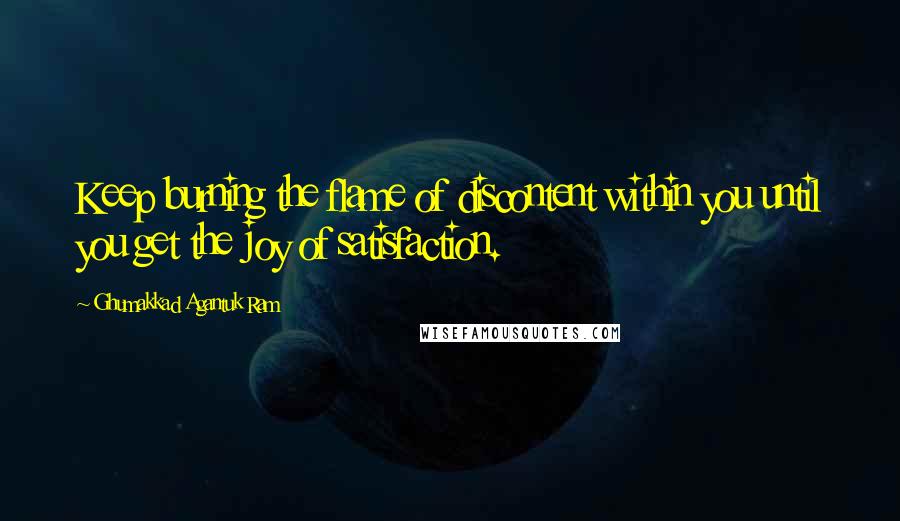 Keep burning the flame of discontent within you until you get the joy of satisfaction.

~ Ghumakkad Agantuk Ram

WISEFAMOUSQUOTES.COM